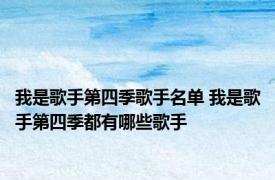 我是歌手第四季歌手名单 我是歌手第四季都有哪些歌手